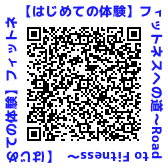 【はじめての体験】フィットネスへの道～Road to Fitness～【はじめての体験】フィットネ